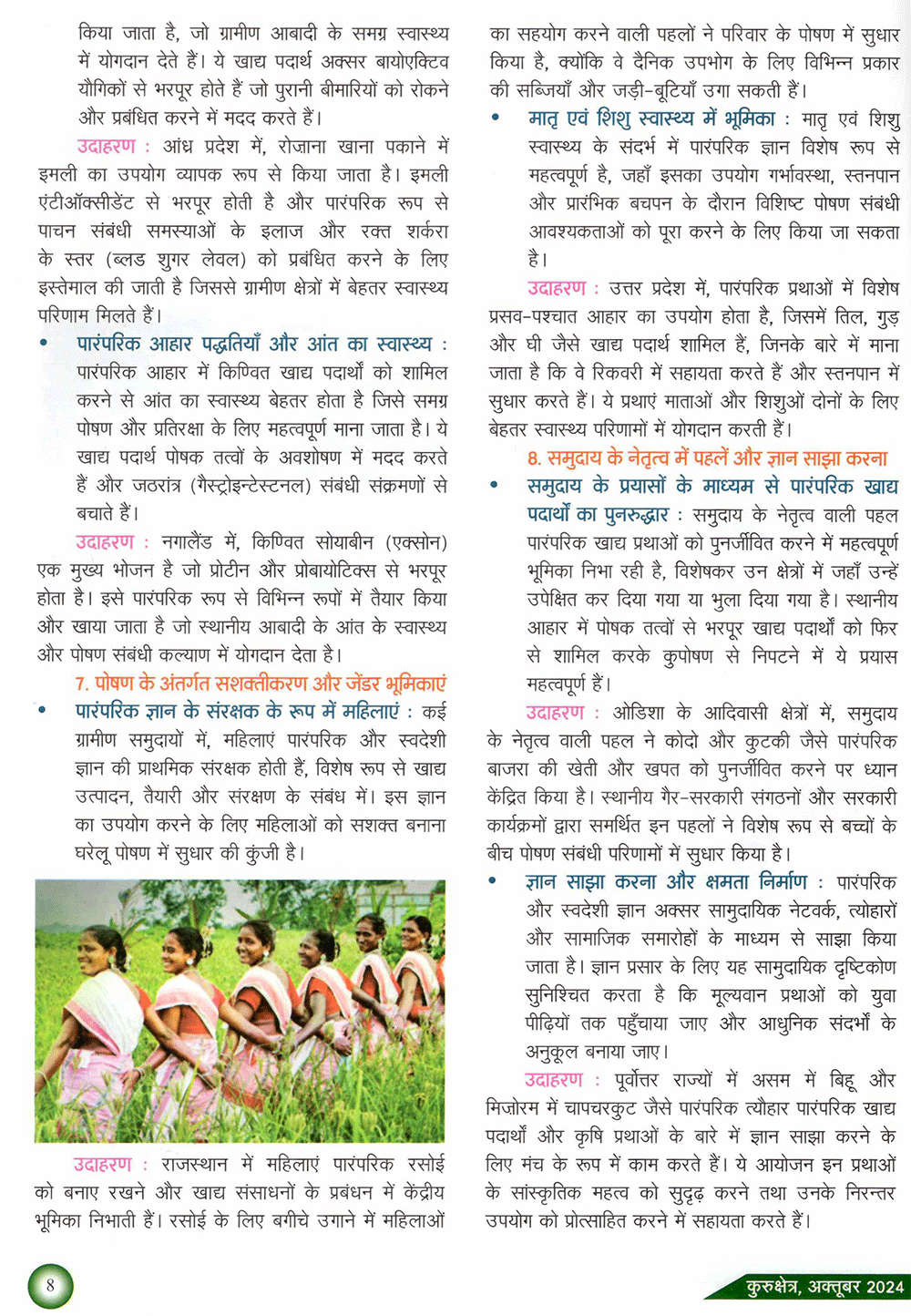 किया जाता है, जो ग्रामीण आबादी के समग्र स्वास्थ्य में योगदान देते हैं। ये खाद्य पदार्थ अक्सर बायोएक्टिव यौगिकों से भरपूर होते हैं जो पुरानी बीमारियों को रोकने और प्रबंधित करने में मदद करते हैं।

उदाहरण : आंध्र प्रदेश में, रोजाना खाना पकाने में इमली का उपयोग व्यापक रूप से किया जाता है। इमली एंटीऑक्सीडेंट से भरपूर होती है और पारंपरिक रूप से पाचन संबंधी समस्याओं के इलाज और रक्त शर्करा के स्तर (ब्लड शुगर लेवल) को प्रबंधित करने के लिए इस्तेमाल की जाती है जिससे ग्रामीण क्षेत्रों में बेहतर स्वास्थ्य परिणाम मिलते हैं।

• पारंपरिक आहार पद्धतियाँ और आंत का स्वास्थ्य : पारंपरिक आहार में किण्वित खाद्य पदार्थों को शामिल करने से आंत का स्वास्थ्य बेहतर होता है जिसे समग्र पोषण और प्रतिरक्षा के लिए महत्वपूर्ण माना जाता है। ये खाद्य पदार्थ पोषक तत्वों के अवशोषण में मदद करते हैं और जठरांत्र (गैस्ट्रोइन्टेस्टनल) संबंधी संक्रमणों से बचाते हैं।

उदाहरण : नगालैंड में, किण्वित सोयाबीन (एक्सोन) एक मुख्य भोजन है जो प्रोटीन और प्रोबायोटिक्स से भरपूर होता है। इसे पारंपरिक रूप से विभिन्न रूपों में तैयार किया और खाया जाता है जो स्थानीय आबादी के आंत के स्वास्थ्य और पोषण संबंधी कल्याण में योगदान देता है।

7. पोषण के अंतर्गत सशक्तीकरण और जेंडर भूमिकाएं

• पारंपरिक ज्ञान के संरक्षक के रूप में महिलाएं : कई ग्रामीण समुदायों में, महिलाएं पारंपरिक और स्वदेशी ज्ञान की प्राथमिक संरक्षक होती हैं, विशेष रूप से खाद्य उत्पादन, तैयारी और संरक्षण के संबंध में। इस ज्ञान का उपयोग करने के लिए महिलाओं को सशक्त बनाना घरेलू पोषण में सुधार की कुंजी है।

उदाहरण : राजस्थान में महिलाएं पारंपरिक रसोई को बनाए रखने और खाद्य संसाधनों के प्रबंधन में केंद्रीय भूमिका निभाती हैं। रसोई के लिए बगीचे उगाने में महिलाओं का सहयोग करने वाली पहलों ने परिवार के पोषण में सुधार किया है, क्योंकि वे दैनिक उपभोग के लिए विभिन्न प्रकार की सब्जियाँ और जड़ी-बूटियाँ उगा सकती हैं।

• मातृ एवं शिशु स्वास्थ्य में भूमिका : मातृ एवं शिशु स्वास्थ्य के संदर्भ में पारंपरिक ज्ञान विशेष रूप से महत्वपूर्ण है, जहाँ इसका उपयोग गर्भावस्था, स्तनपान और प्रारंभिक बचपन के दौरान विशिष्ट पोषण संबंधी आवश्यकताओं को पूरा करने के लिए किया जा सकता है।

उदाहरण : उत्तर प्रदेश में, पारंपरिक प्रथाओं में विशेष प्रसव-पश्चात आहार का उपयोग होता है, जिसमें तिल, गुड़ और घी जैसे खाद्य पदार्थ शामिल हैं, जिनके बारे में माना जाता है कि वे रिकवरी में सहायता करते हैं और स्तनपान में सुधार करते हैं। ये प्रथाएं माताओं और शिशुओं दोनों के लिए बेहतर स्वास्थ्य परिणामों में योगदान करती हैं।

8. समुदाय के नेतृत्व में पहलें और ज्ञान साझा करना

• समुदाय के प्रयासों के माध्यम से पारंपरिक खाद्य पदार्थों का पुनरुद्धार : समुदाय के नेतृत्व वाली पहल पारंपरिक खाद्य प्रथाओं को पुनर्जीवित करने में महत्वपूर्ण भूमिका निभा रही है, विशेषकर उन क्षेत्रों में जहाँ उन्हें उपेक्षित कर दिया गया या भुला दिया गया है। स्थानीय आहार में पोषक तत्वों से भरपूर खाद्य पदार्थों को फिर से शामिल करके कुपोषण से निपटने में ये प्रयास महत्वपूर्ण हैं।

उदाहरण : ओडिशा के आदिवासी क्षेत्रों में, समुदाय के नेतृत्व वाली पहल ने कोदो और कुटकी जैसे पारंपरिक बाजरा की खेती और खपत को पुनर्जीवित करने पर ध्यान केंद्रित किया है। स्थानीय गैर-सरकारी संगठनों और सरकारी कार्यक्रमों द्वारा समर्थित इन पहलों ने विशेष रूप से बच्चों के बीच पोषण संबंधी परिणामों में सुधार किया है।

• ज्ञान साझा करना और क्षमता निर्माण : पारंपरिक और स्वदेशी ज्ञान अक्सर सामुदायिक नेटवर्क, त्योहारों और सामाजिक समारोहों के माध्यम से साझा किया जाता है। ज्ञान प्रसार के लिए यह सामुदायिक दृष्टिकोण सुनिश्चित करता है कि मूल्यवान प्रथाओं को युवा पीढ़ियों तक पहुँचाया जाए और आधुनिक संदर्भों के अनुकूल बनाया जाए।

उदाहरण : पूर्वोत्तर राज्यों में असम में बिहू और मिजोरम में चापचरकुट जैसे पारंपरिक त्यौहार पारंपरिक खाद्य पदार्थों और कृषि प्रथाओं के बारे में ज्ञान साझा करने के लिए मंच के रूप में काम करते हैं। ये आयोजन इन प्रथाओं के सांस्कृतिक महत्व को सुदृढ़ करने तथा उनके निरन्तर उपयोग को प्रोत्साहित करने में सहायता करते हैं।

8

कुरुक्षेत्र, अक्तूबर 2024